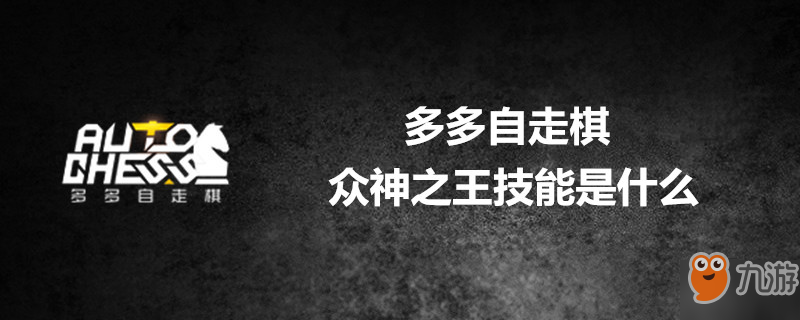 AUTO CHESS
多多自走棋

多多自走棋
众神之王技能是什么

九游